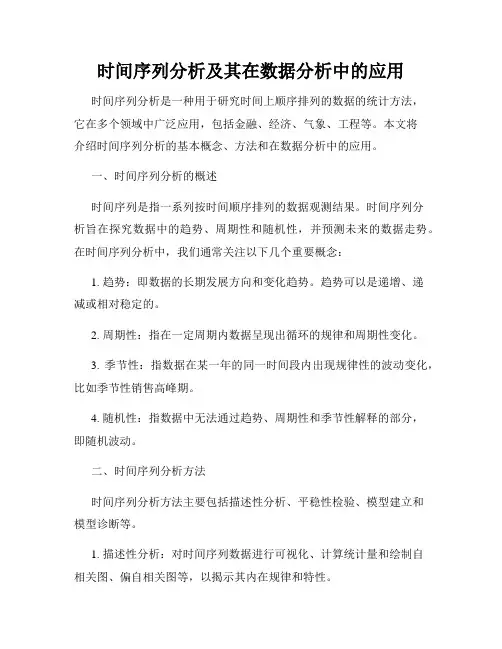 时间序列分析及其在数据分析中的应用

时间序列分析是一种用于研究时间上顺序排列的数据的统计方法，它在多个领域中广泛应用，包括金融、经济、气象、工程等。本文将介绍时间序列分析的基本概念、方法和在数据分析中的应用。

一、时间序列分析的概述

时间序列是指一系列按时间顺序排列的数据观测结果。时间序列分析旨在探究数据中的趋势、周期性和随机性，并预测未来的数据走势。在时间序列分析中，我们通常关注以下几个重要概念：

1. 趋势：即数据的长期发展方向和变化趋势。趋势可以是递增、递减或相对稳定的。

2. 周期性：指在一定周期内数据呈现出循环的规律和周期性变化。

3. 季节性：指数据在某一年的同一时间段内出现规律性的波动变化，比如季节性销售高峰期。

4. 随机性：指数据中无法通过趋势、周期性和季节性解释的部分，即随机波动。

二、时间序列分析方法

时间序列分析方法主要包括描述性分析、平稳性检验、模型建立和模型诊断等。

1. 描述性分析：对时间序列数据进行可视化、计算统计量和绘制自相关图、偏自相关图等，以揭示其内在规律和特性。